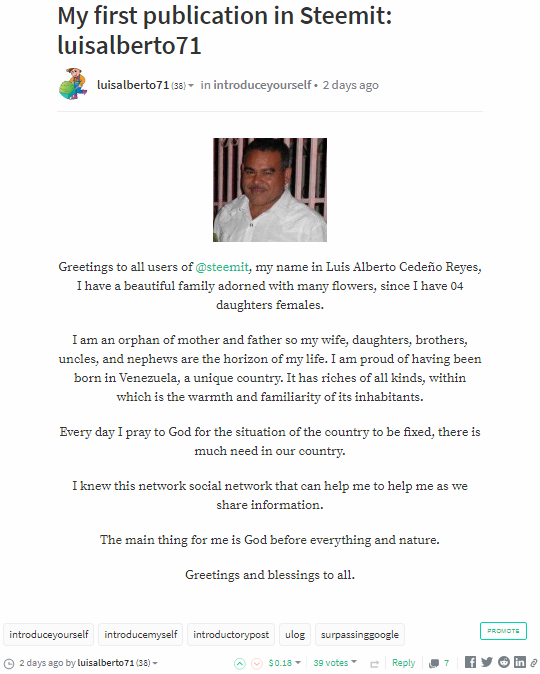 My first publication in Steemit: luisalberto71

luisalberto71 (38) in introduceyourself • 2 days ago

Greetings to all users of @steemit, my name in Luis Alberto Cedeño Reyes, I have a beautiful family adorned with many flowers, since I have 04 daughters females.

I am an orphan of mother and father so my wife, daughters, brothers, uncles, and nephews are the horizon of my life. I am proud of having been born in Venezuela, a unique country. It has riches of all kinds, within which is the warmth and familiarity of its inhabitants.

Every day I pray to God for the situation of the country to be fixed, there is much need in our country.

I knew this network social network that can help me to help me as we share information.

The main thing for me is God before everything and nature.

Greetings and blessings to all.

introduceyourself introducemyself introductorypost ulog surpassinggoogle

PROMOTE

2 days ago by luisalberto71 (38) $0.18 39 votes Reply 7